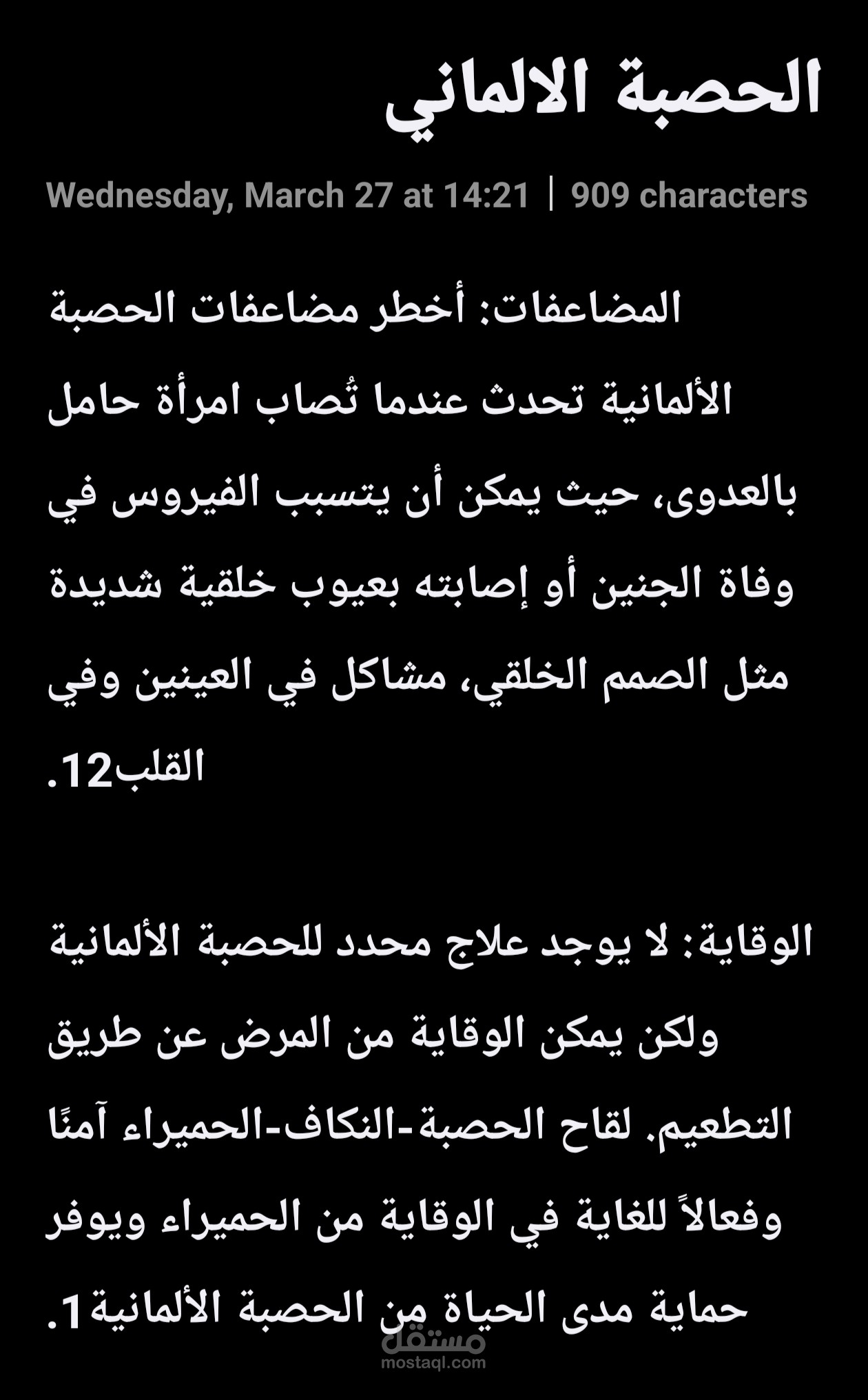 الحصبة الالماني

Wednesday, March 27 at 14:21 | 909 characters

المضاعفات: أخطر مضاعفات الحصبة الألمانية تحدث عندما تُصاب امرأة حامل بالعدوى، حيث يمكن أن يتسبب الفيروس في وفاة الجنين أو إصابته بعيوب خلقية شديدة مثل الصمم الخلقي، مشاكل في العينين وفي القلب12.

الوقاية: لا يوجد علاج محدد للحصبة الألمانية ولكن يمكن الوقاية من المرض عن طريق التطعيم. لقاح الحصبة-النكاف-الحميراء آمنًا وفعالاً للغاية في الوقاية من الحميراء ويوفر حماية مدى الحياة من الحصبة الألمانية1.

مستقل
mostaql.com